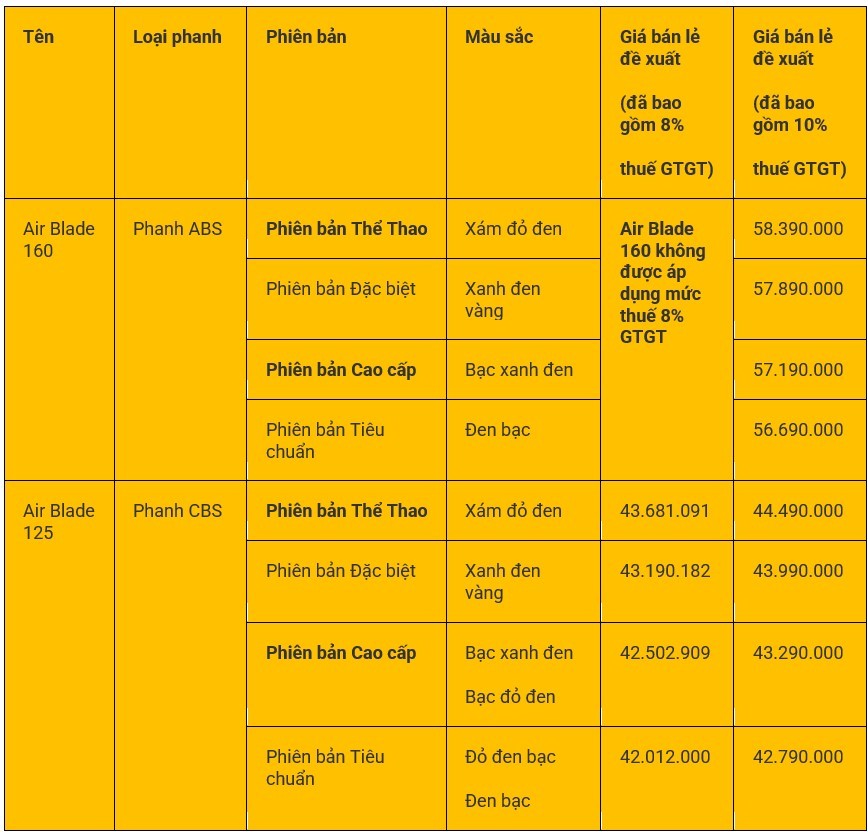 | Tên | Loại phanh | Phiên bản | Màu sắc | Giá bán lẻ đề xuất (đã bao gồm 8% thuế GTGT) | Giá bán lẻ đề xuất (đã bao gồm 10% thuế GTGT) |
|---|---|---|---|---|---|
| Air Blade 160 | Phanh ABS | Phiên bản Thể Thao | Xám đỏ đen | Air Blade 160 không được áp dụng mức thuế 8% GTGT | 58.390.000 |
| | | Phiên bản Đặc biệt | Xanh đen vàng | | 57.890.000 |
| | | Phiên bản Cao cấp | Bạc xanh đen | | 57.190.000 |
| | | Phiên bản Tiêu chuẩn | Đen bạc | | 56.690.000 |
| Air Blade 125 | Phanh CBS | Phiên bản Thể Thao | Xám đỏ đen | 43.681.091 | 44.490.000 |
| | | Phiên bản Đặc biệt | Xanh đen vàng | 43.190.182 | 43.990.000 |
| | | Phiên bản Cao cấp | Bạc xanh đen Bạc đỏ đen | 42.502.909 | 43.290.000 |
| | | Phiên bản Tiêu chuẩn | Đỏ đen bạc Đen bạc | 42.012.000 | 42.790.000 |